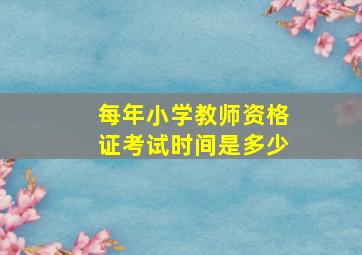 每年小学教师资格证考试时间是多少